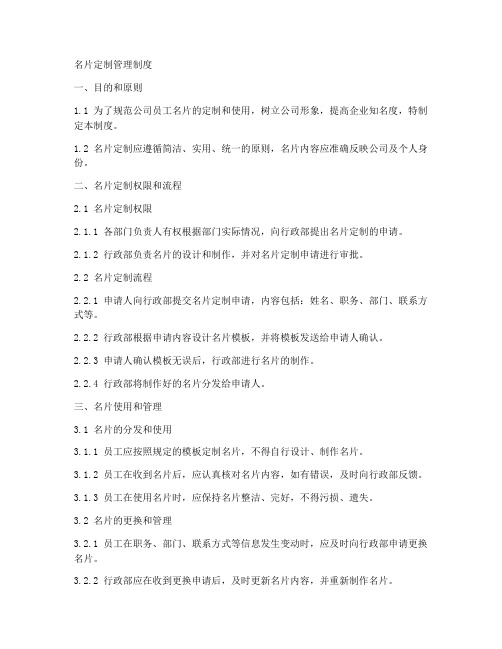 名片定制管理制度

一、目的和原则

1.1 为了规范公司员工名片的定制和使用，树立公司形象，提高企业知名度，特制定本制度。

1.2 名片定制应遵循简洁、实用、统一的原则，名片内容应准确反映公司及个人身份。

二、名片定制权限和流程

2.1 名片定制权限

2.1.1 各部门负责人有权根据部门实际情况，向行政部提出名片定制的申请。

2.1.2 行政部负责名片的设计和制作，并对名片定制申请进行审批。

2.2 名片定制流程

2.2.1 申请人向行政部提交名片定制申请，内容包括：姓名、职务、部门、联系方式等。

2.2.2 行政部根据申请内容设计名片模板，并将模板发送给申请人确认。

2.2.3 申请人确认模板无误后，行政部进行名片的制作。

2.2.4 行政部将制作好的名片分发给申请人。

三、名片使用和管理

3.1 名片的分发和使用

3.1.1 员工应按照规定的模板定制名片，不得自行设计、制作名片。

3.1.2 员工在收到名片后，应认真核对名片内容，如有错误，及时向行政部反馈。

3.1.3 员工在使用名片时，应保持名片整洁、完好，不得污损、遗失。

3.2 名片的更换和管理

3.2.1 员工在职务、部门、联系方式等信息发生变动时，应及时向行政部申请更换名片。

3.2.2 行政部应在收到更换申请后，及时更新名片内容，并重新制作名片。